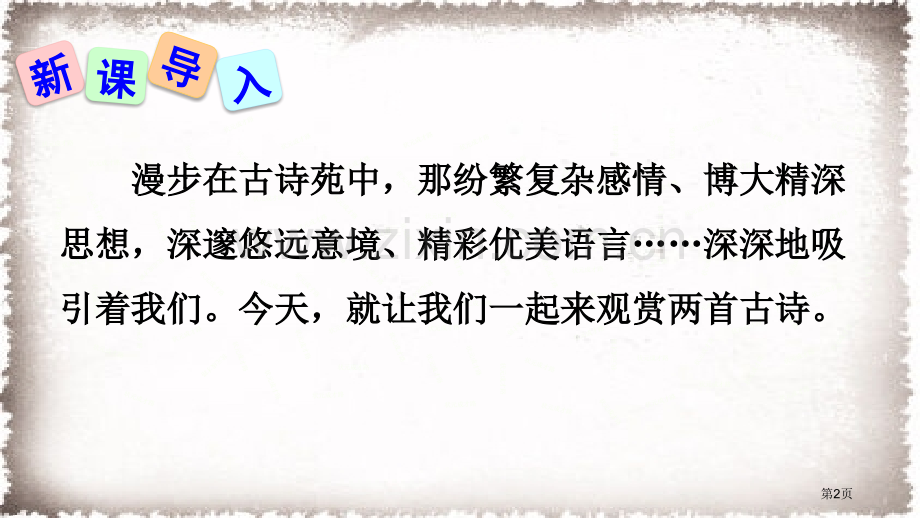 新课导入

漫步在古诗苑中，那纷繁复杂感情、博大精深思想，深邃悠远意境、精彩优美语言……深深地吸引着我们。今天，就让我们一起来观赏两首古诗。

第2页